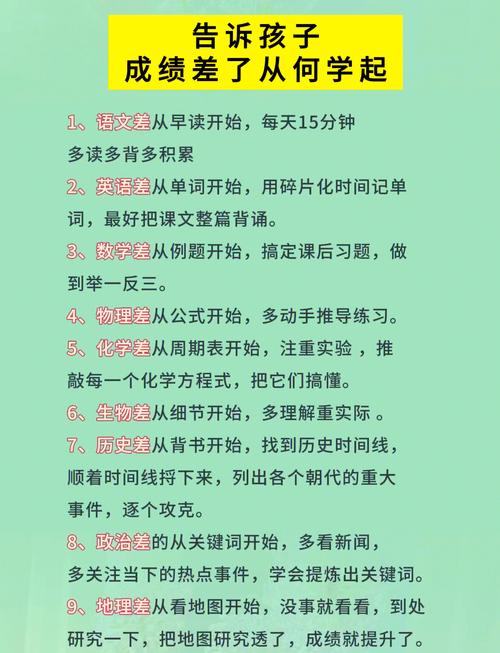 告诉孩子
成绩差了从何学起

1、语文差从早读开始，每天15分钟多读多背多积累

2、英语差从单词开始，用碎片化时间记单词，最好把课文整篇背诵。

3、数学差从例题开始，搞定课后习题，做到举一反三。

4、物理差从公式开始，多动手推导练习。

5、化学差从周期表开始，注重实验 ，推敲每一个化学方程式，把它们搞懂。

6、生物差从细节开始，多理解重实际 。

7、历史差从背书开始，找到历史时间线，顺着时间线捋下来，列出各个朝代的重大事件，逐个攻克。

8、政治差的从关键词开始，多看新闻，多关注当下的热点事件，学会提炼出关键词。

9、地理差从看地图开始，没事就看看，到处研究一下，把地图研究透了，成绩就提升了。